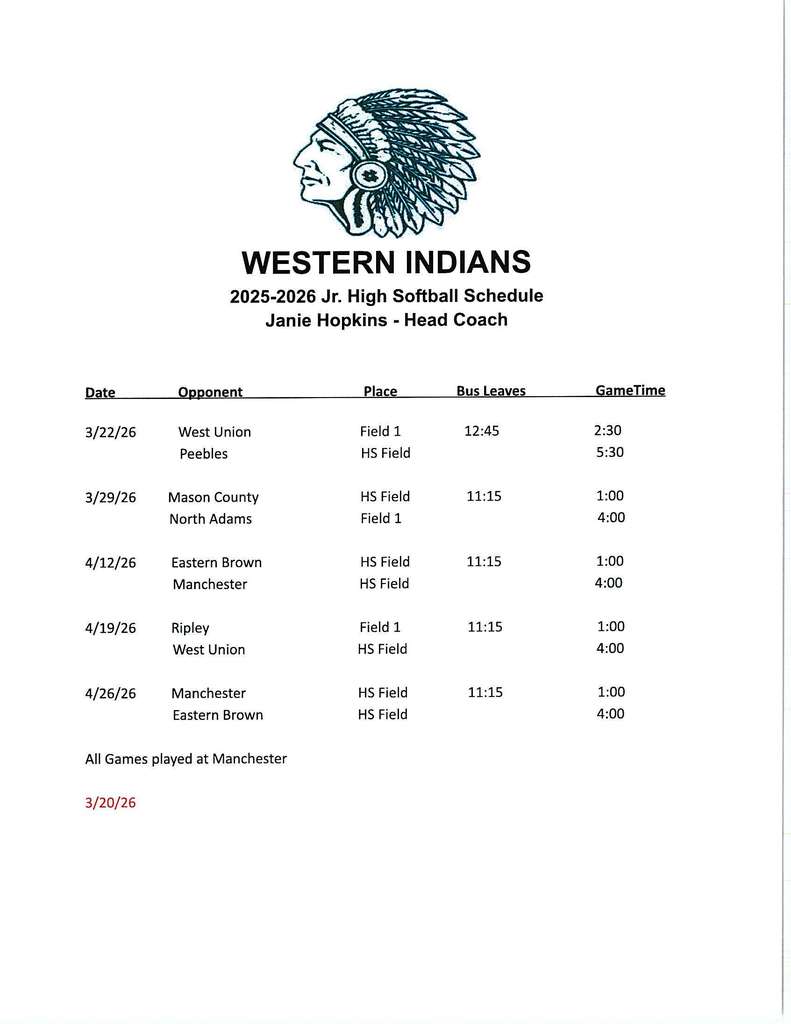 WESTERN INDIANS

2025-2026 Jr. High Softball Schedule
Janie Hopkins - Head Coach

| Date | Opponent | Place | Bus Leaves | GameTime |
|---|---|---|---|---|
| 3/22/26 | West Union | Field 1 | 12:45 | 2:30 |
| | Peebles | HS Field | | 5:30 |
| 3/29/26 | Mason County | HS Field | 11:15 | 1:00 |
| | North Adams | Field 1 | | 4:00 |
| 4/12/26 | Eastern Brown | HS Field | 11:15 | 1:00 |
| | Manchester | HS Field | | 4:00 |
| 4/19/26 | Ripley | Field 1 | 11:15 | 1:00 |
| | West Union | HS Field | | 4:00 |
| 4/26/26 | Manchester | HS Field | 11:15 | 1:00 |
| | Eastern Brown | HS Field | | 4:00 |

All Games played at Manchester

3/20/26